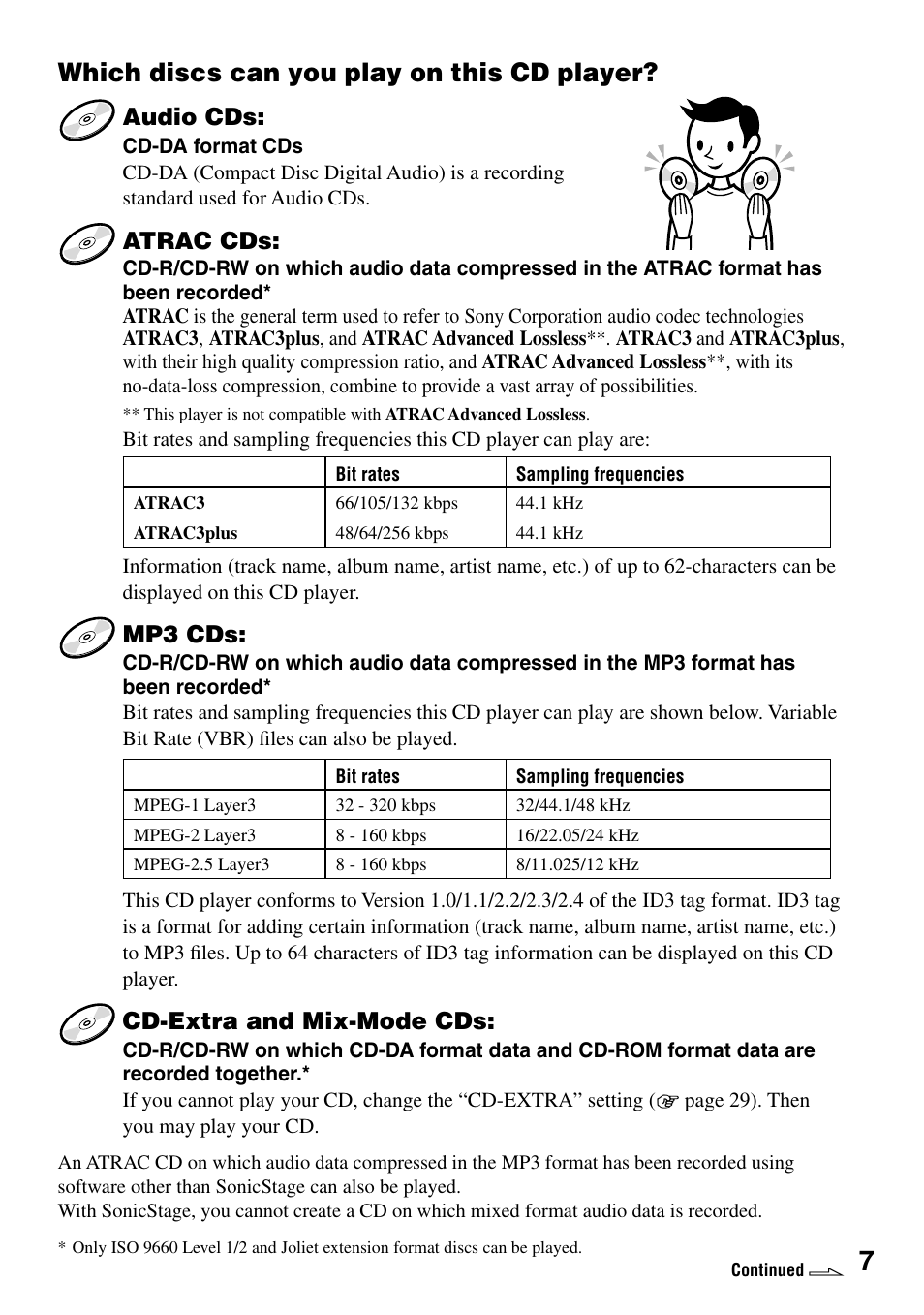 Which discs can you play on this CD player?

Audio CDs:
CD-DA format CDs
CD-DA (Compact Disc Digital Audio) is a recording standard used for Audio CDs.

ATRAC CDs:
CD-R/CD-RW on which audio data compressed in the ATRAC format has been recorded*
ATRAC is the general term used to refer to Sony Corporation audio codec technologies ATRAC3, ATRAC3plus, and ATRAC Advanced Lossless**. ATRAC3 and ATRAC3plus, with their high quality compression ratio, and ATRAC Advanced Lossless**, with its no-data-loss compression, combine to provide a vast array of possibilities.

** This player is not compatible with ATRAC Advanced Lossless.

Bit rates and sampling frequencies this CD player can play are:

| | Bit rates | Sampling frequencies |
|---|---|---|
| ATRAC3 | 66/105/132 kbps | 44.1 kHz |
| ATRAC3plus | 48/64/256 kbps | 44.1 kHz |

Information (track name, album name, artist name, etc.) of up to 62-characters can be displayed on this CD player.

MP3 CDs:
CD-R/CD-RW on which audio data compressed in the MP3 format has been recorded*
Bit rates and sampling frequencies this CD player can play are shown below. Variable Bit Rate (VBR) files can also be played.

| | Bit rates | Sampling frequencies |
|---|---|---|
| MPEG-1 Layer3 | 32 - 320 kbps | 32/44.1/48 kHz |
| MPEG-2 Layer3 | 8 - 160 kbps | 16/22.05/24 kHz |
| MPEG-2.5 Layer3 | 8 - 160 kbps | 8/11.025/12 kHz |

This CD player conforms to Version 1.0/1.1/2.2/2.3/2.4 of the ID3 tag format. ID3 tag is a format for adding certain information (track name, album name, artist name, etc.) to MP3 files. Up to 64 characters of ID3 tag information can be displayed on this CD player.

CD-Extra and Mix-Mode CDs:
CD-R/CD-RW on which CD-DA format data and CD-ROM format data are recorded together.*
If you cannot play your CD, change the “CD-EXTRA” setting (☞ page 29). Then you may play your CD.

An ATRAC CD on which audio data compressed in the MP3 format has been recorded using software other than SonicStage can also be played.
With SonicStage, you cannot create a CD on which mixed format audio data is recorded.

* Only ISO 9660 Level 1/2 and Joliet extension format discs can be played.

Continued
7